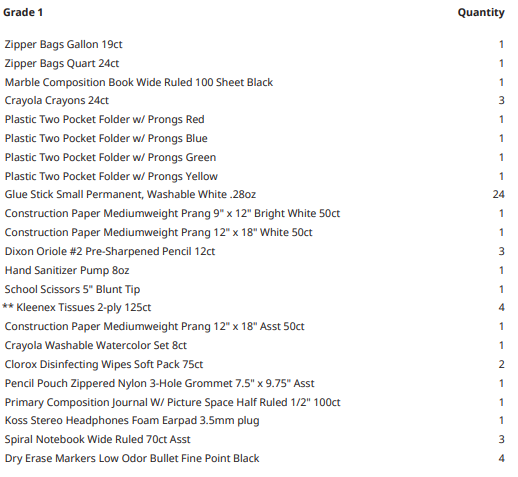 | Grade 1 | Quantity |
|---|---|
| Zipper Bags Gallon 19ct | 1 |
| Zipper Bags Quart 24ct | 1 |
| Marble Composition Book Wide Ruled 100 Sheet Black | 1 |
| Crayola Crayons 24ct | 3 |
| Plastic Two Pocket Folder w/ Prongs Red | 1 |
| Plastic Two Pocket Folder w/ Prongs Blue | 1 |
| Plastic Two Pocket Folder w/ Prongs Green | 1 |
| Plastic Two Pocket Folder w/ Prongs Yellow | 1 |
| Glue Stick Small Permanent, Washable White .28oz | 24 |
| Construction Paper Mediumweight Prang 9" x 12" Bright White 50ct | 1 |
| Construction Paper Mediumweight Prang 12" x 18" White 50ct | 1 |
| Dixon Oriole #2 Pre-Sharpened Pencil 12ct | 3 |
| Hand Sanitizer Pump 8oz | 1 |
| School Scissors 5" Blunt Tip | 1 |
| ** Kleenex Tissues 2-ply 125ct | 4 |
| Construction Paper Mediumweight Prang 12" x 18" Asst 50ct | 1 |
| Crayola Washable Watercolor Set 8ct | 1 |
| Clorox Disinfecting Wipes Soft Pack 75ct | 2 |
| Pencil Pouch Zippered Nylon 3-Hole Grommet 7.5" x 9.75" Asst | 1 |
| Primary Composition Journal W/ Picture Space Half Ruled 1/2" 100ct | 1 |
| Koss Stereo Headphones Foam Earpad 3.5mm plug | 1 |
| Spiral Notebook Wide Ruled 70ct Asst | 3 |
| Dry Erase Markers Low Odor Bullet Fine Point Black | 4 |